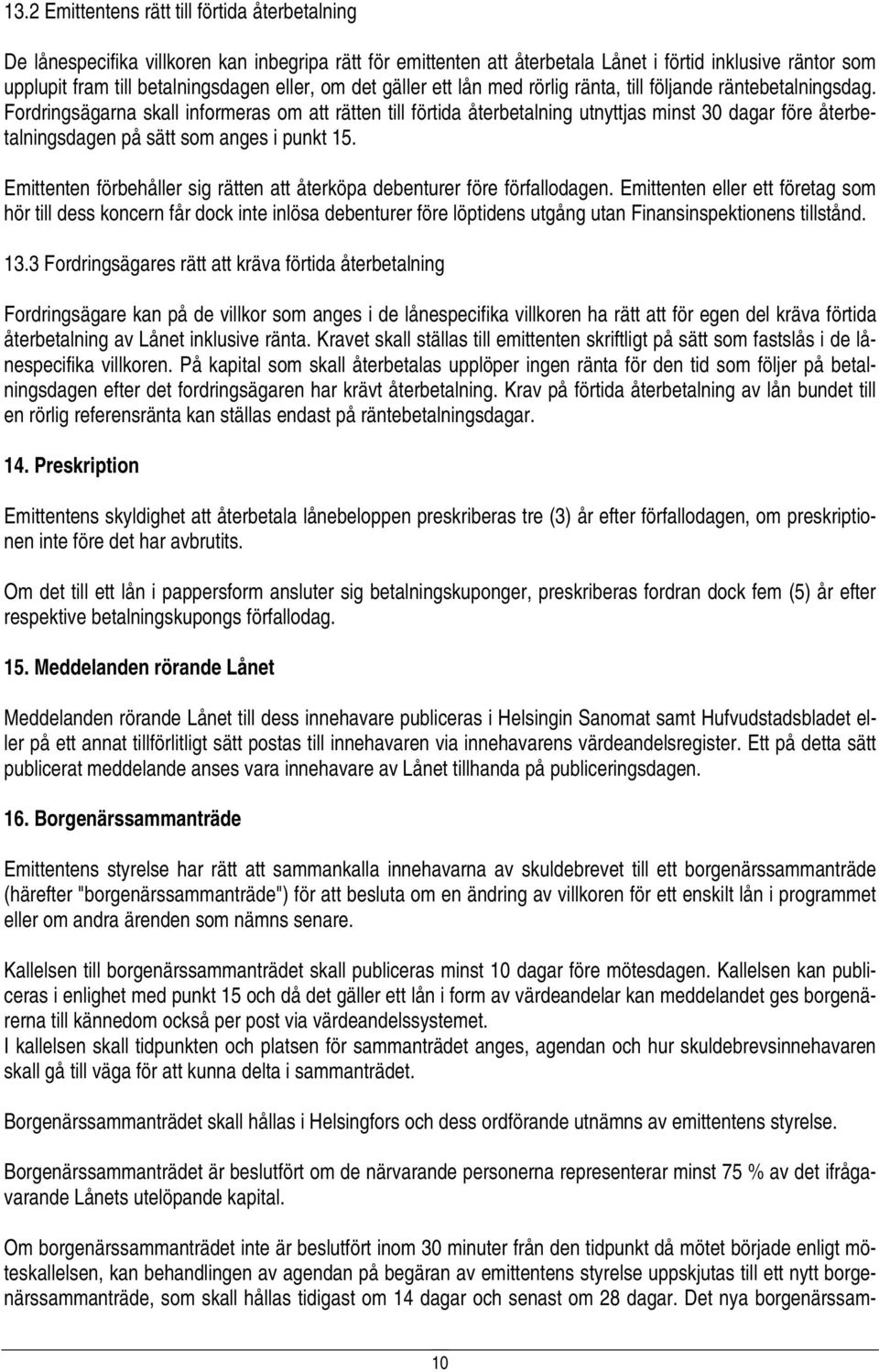 13.2 Emittentens rätt till förtida återbetalning

De lånespecifika villkoren kan inbegripa rätt för emittenten att återbetala Lånet i förtid inklusive räntor som upplupit fram till betalningsdagen eller, om det gäller ett lån med rörlig ränta, till följande räntebetalningsdag. Fordringsägarna skall informeras om att rätten till förtida återbetalning utnyttjas minst 30 dagar före återbetalningsdagen på sätt som anges i punkt 15.

Emittenten förbehåller sig rätten att återköpa debenturer före förfallodagen. Emittenten eller ett företag som hör till dess koncern får dock inte inlösa debenturer före löptidens utgång utan Finansinspektionens tillstånd.

13.3 Fordringsägares rätt att kräva förtida återbetalning

Fordringsägare kan på de villkor som anges i de lånespecifika villkoren ha rätt att för egen del kräva förtida återbetalning av Lånet inklusive ränta. Kravet skall ställas till emittenten skriftligt på sätt som fastslås i de lånespecifika villkoren. På kapital som skall återbetalas upplöper ingen ränta för den tid som följer på betalningsdagen efter det fordringsägaren har krävt återbetalning. Krav på förtida återbetalning av lån bundet till en rörlig referensränta kan ställas endast på räntebetalningsdagar.

14. Preskription

Emittentens skyldighet att återbetala lånebeloppen preskriberas tre (3) år efter förfallodagen, om preskriptionen inte före det har avbrutits.

Om det till ett lån i pappersform ansluter sig betalningskuponger, preskriberas fordran dock fem (5) år efter respektive betalningskupongs förfallodag.

15. Meddelanden rörande Lånet

Meddelanden rörande Lånet till dess innehavare publiceras i Helsingin Sanomat samt Hufvudstadsbladet eller på ett annat tillförlitligt sätt postas till innehavaren via innehavarens värdeandelsregister. Ett på detta sätt publicerat meddelande anses vara innehavare av Lånet tillhanda på publiceringsdagen.

16. Borgenärssammanträde

Emittentens styrelse har rätt att sammankalla innehavarna av skuldebrevet till ett borgenärssammanträde (härefter "borgenärssammanträde") för att besluta om en ändring av villkoren för ett enskilt lån i programmet eller om andra ärenden som nämns senare.

Kallelsen till borgenärssammanträdet skall publiceras minst 10 dagar före mötesdagen. Kallelsen kan publiceras i enlighet med punkt 15 och då det gäller ett lån i form av värdeandelar kan meddelandet ges borgenärerna till kännedom också per post via värdeandelssystemet.
I kallelsen skall tidpunkten och platsen för sammanträdet anges, agendan och hur skuldebrevsinnehavaren skall gå till väga för att kunna delta i sammanträdet.

Borgenärssammanträdet skall hållas i Helsingfors och dess ordförande utnämns av emittentens styrelse.

Borgenärssammanträdet är beslutfört om de närvarande personerna representerar minst 75 % av det ifrågavarande Lånets utelöpande kapital.

Om borgenärssammanträdet inte är beslutfört inom 30 minuter från den tidpunkt då mötet började enligt möteskallelsen, kan behandlingen av agendan på begäran av emittentens styrelse uppskjutas till ett nytt borgenärssammanträde, som skall hållas tidigast om 14 dagar och senast om 28 dagar. Det nya borgenärssam-

10